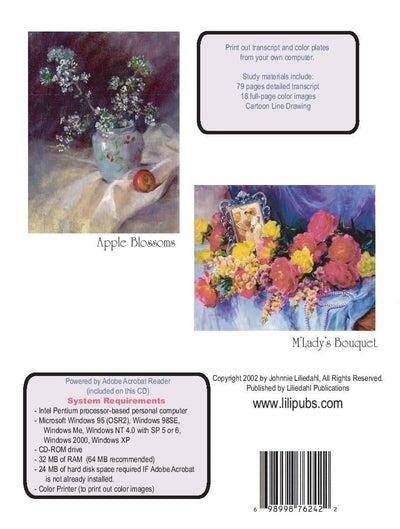 Print out transcript and color plates from your own computer.

Study materials include:
79 pages detailed transcript
18 full-page color images
Cartoon Line Drawing

Apple Blossoms

M'Lady's Bouquet

Powered by Adobe Acrobat Reader
(included on this CD)
System Requirements
- Intel Pentium processor-based personal computer
- Microsoft Windows 95 (OSR2), Windows 98SE, Windows Me, Windows NT 4.0 with SP 5 or 6, Windows 2000, Windows XP
- CD-ROM drive
- 32 MB of RAM (64 MB recommended)
- 24 MB of hard disk space required IF Adobe Acrobat is not already installed.
- Color Printer (to print out color images)

Copyright 2002 by Johnnie Liliedahl, All Rights Reserved.
Published by Liliedahl Publications

www.lilipubs.com

6 98998 76242 2